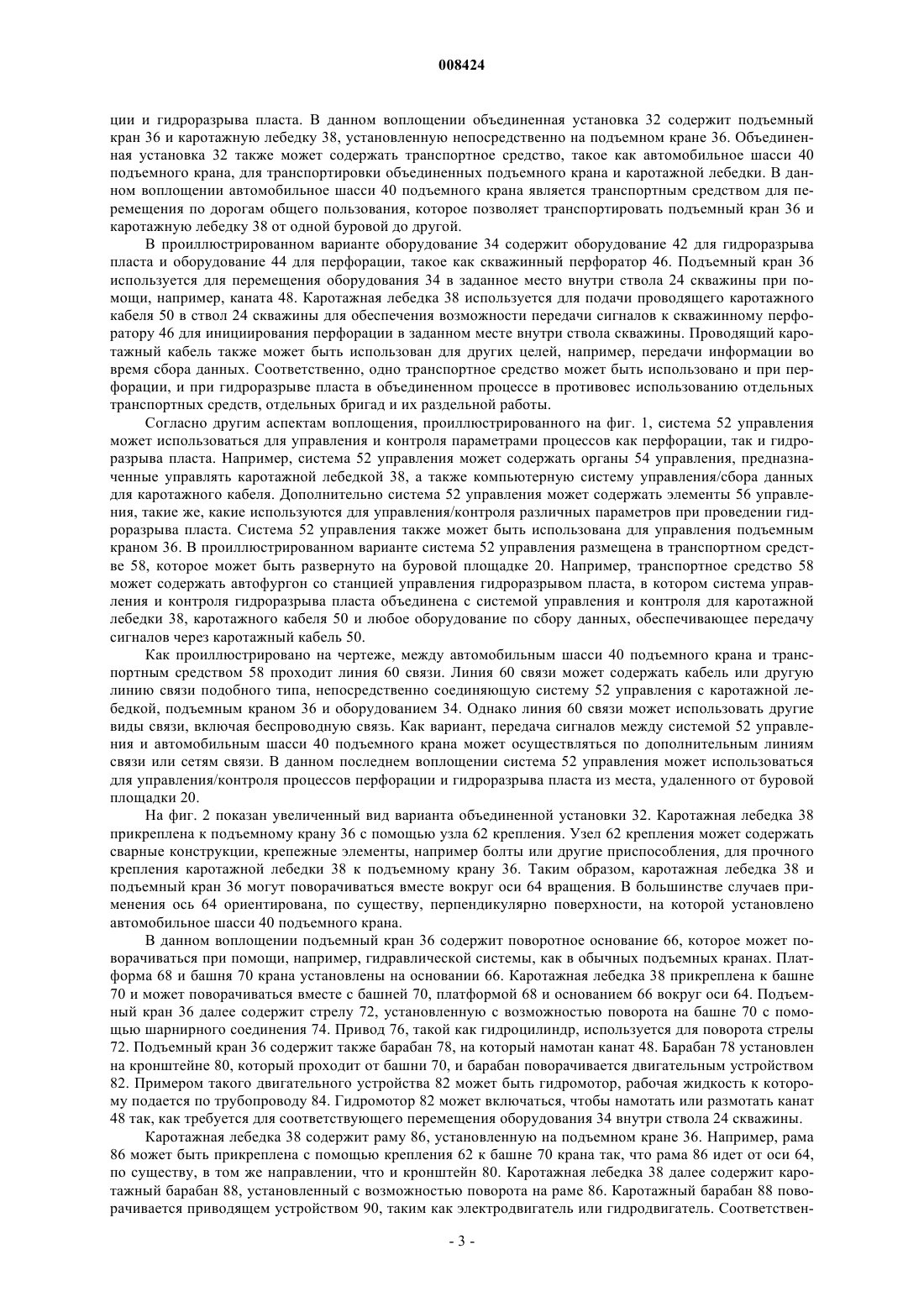 008424

ции и гидроразрыва пласта. В данном воплощении объединенная установка 32 содержит подъемный кран 36 и каротажную лебедку 38, установленную непосредственно на подъемном кране 36. Объединенная установка 32 также может содержать транспортное средство, такое как автомобильное шасси 40 подъемного крана, для транспортировки объединенных подъемного крана и каротажной лебедки. В данном воплощении автомобильное шасси 40 подъемного крана является транспортным средством для перемещения по дорогам общего пользования, которое позволяет транспортировать подъемный кран 36 и каротажную лебедку 38 от одной буровой до другой.

В проиллюстрированном варианте оборудование 34 содержит оборудование 42 для гидроразрыва пласта и оборудование 44 для перфорации, такое как скважинный перфоратор 46. Подъемный кран 36 используется для перемещения оборудования 34 в заданное место внутри ствола 24 скважины при помощи, например, каната 48. Каротажная лебедка 38 используется для подачи проводящего каротажного кабеля 50 в ствол 24 скважины для обеспечения возможности передачи сигналов к скважинному перфоратору 46 для инициирования перфорации в заданном месте внутри ствола скважины. Проводящий каротажный кабель также может быть использован для других целей, например, передачи информации во время сбора данных. Соответственно, одно транспортное средство может быть использовано и при перфорации, и при гидроразрыве пласта в объединенном процессе в противовес использованию отдельных транспортных средств, отдельных бригад и их раздельной работы.

Согласно другим аспектам воплощения, проиллюстрированного на фиг. 1, система 52 управления может использоваться для управления и контроля параметрами процессов как перфорации, так и гидроразрыва пласта. Например, система 52 управления может содержать органы 54 управления, предназначенные управлять каротажной лебедкой 38, а также компьютерную систему управления/сбора данных для каротажного кабеля. Дополнительно система 52 управления может содержать элементы 56 управления, такие же, какие используются для управления/контроля различных параметров при проведении гидроразрыва пласта. Система 52 управления также может быть использована для управления подъемным краном 36. В проиллюстрированном варианте система 52 управления размещена в транспортном средстве 58, которое может быть развернуто на буровой площадке 20. Например, транспортное средство 58 может содержать автофургон со станцией управления гидроразрывом пласта, в котором система управления и контроля гидроразрыва пласта объединена с системой управления и контроля для каротажной лебедки 38, каротажного кабеля 50 и любое оборудование по сбору данных, обеспечивающее передачу сигналов через каротажный кабель 50.

Как проиллюстрировано на чертеже, между автомобильным шасси 40 подъемного крана и транспортным средством 58 проходит линия 60 связи. Линия 60 связи может содержать кабель или другую линию связи подобного типа, непосредственно соединяющую систему 52 управления с каротажной лебедкой, подъемным краном 36 и оборудованием 34. Однако линия 60 связи может использовать другие виды связи, включая беспроводную связь. Как вариант, передача сигналов между системой 52 управления и автомобильным шасси 40 подъемного крана может осуществляться по дополнительным линиям связи или сетям связи. В данном последнем воплощении система 52 управления может использоваться для управления/контроля процессов перфорации и гидроразрыва пласта из места, удаленного от буровой площадки 20.

На фиг. 2 показан увеличенный вид варианта объединенной установки 32. Каротажная лебедка 38 прикреплена к подъемному крану 36 с помощью узла 62 крепления. Узел 62 крепления может содержать сварные конструкции, крепежные элементы, например болты или другие приспособления, для прочного крепления каротажной лебедки 38 к подъемному крану 36. Таким образом, каротажная лебедка 38 и подъемный кран 36 могут поворачиваться вместе вокруг оси 64 вращения. В большинстве случаев применения ось 64 ориентирована, по существу, перпендикулярно поверхности, на которой установлено автомобильное шасси 40 подъемного крана.

В данном воплощении подъемный кран 36 содержит поворотное основание 66, которое может поворачиваться при помощи, например, гидравлической системы, как в обычных подъемных кранах. Платформа 68 и башня 70 крана установлены на основании 66. Каротажная лебедка 38 прикреплена к башне 70 и может поворачиваться вместе с башней 70, платформой 68 и основанием 66 вокруг оси 64. Подъемный кран 36 далее содержит стрелу 72, установленную с возможностью поворота на башне 70 с помощью шарнирного соединения 74. Привод 76, такой как гидроцилиндр, используется для поворота стрелы 72. Подъемный кран 36 содержит также барабан 78, на который намотан канат 48. Барабан 78 установлен на кронштейне 80, который проходит от башни 70, и барабан поворачивается двигательным устройством 82. Примером такого двигательного устройства 82 может быть гидромотор, рабочая жидкость к которому подается по трубопроводу 84. Гидромотор 82 может включаться, чтобы намотать или размотать канат 48 так, как требуется для соответствующего перемещения оборудования 34 внутри ствола 24 скважины.

Каротажная лебедка 38 содержит раму 86, установленную на подъемном кране 36. Например, рама 86 может быть прикреплена с помощью крепления 62 к башне 70 крана так, что рама 86 идет от оси 64, по существу, в том же направлении, что и кронштейн 80. Каротажная лебедка 38 далее содержит каротажный барабан 88, установленный с возможностью поворота на раме 86. Каротажный барабан 88 поворачивается приводящем устройством 90, таким как электродвигатель или гидродвигатель. Соответствен-

- 3 -